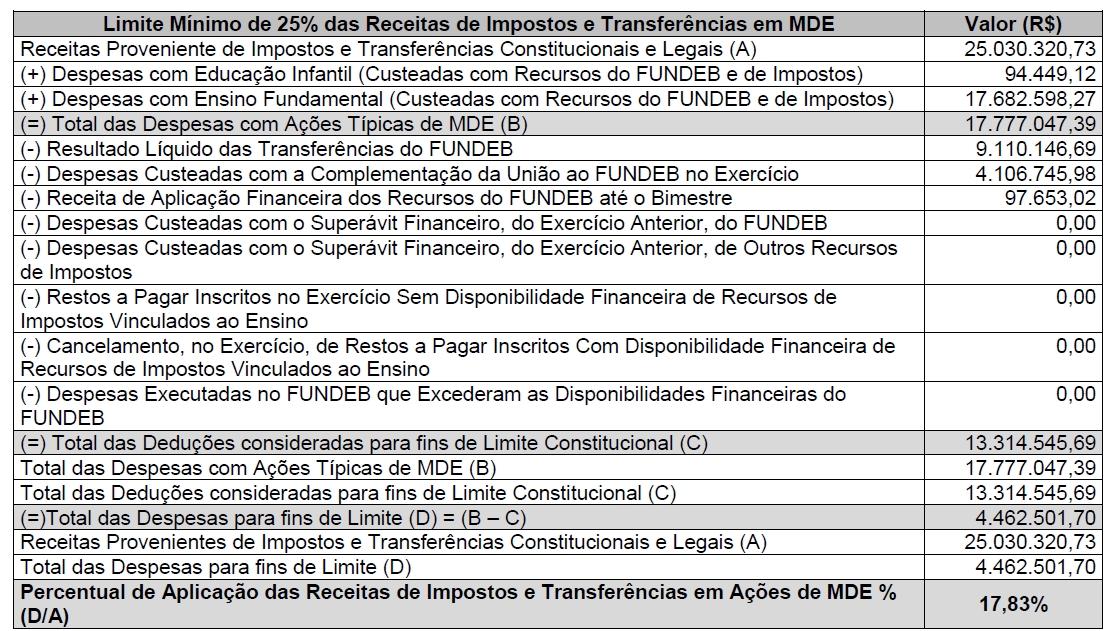 | Limite Mínimo de 25% das Receitas de Impostos e Transferências em MDE | Valor (R$) |
|---|---|
| Receitas Proveniente de Impostos e Transferências Constitucionais e Legais (A) | 25.030.320,73 |
| (+) Despesas com Educação Infantil (Custeadas com Recursos do FUNDEB e de Impostos) | 94.449,12 |
| (+) Despesas com Ensino Fundamental (Custeadas com Recursos do FUNDEB e de Impostos) | 17.682.598,27 |
| (=) Total das Despesas com Ações Típicas de MDE (B) | 17.777.047,39 |
| (-) Resultado Líquido das Transferências do FUNDEB | 9.110.146,69 |
| (-) Despesas Custeadas com a Complementação da União ao FUNDEB no Exercício | 4.106.745,98 |
| (-) Receita de Aplicação Financeira dos Recursos do FUNDEB até o Bimestre | 97.653,02 |
| (-) Despesas Custeadas com o Superávit Financeiro, do Exercício Anterior, do FUNDEB | 0,00 |
| (-) Despesas Custeadas com o Superávit Financeiro, do Exercício Anterior, de Outros Recursos de Impostos | 0,00 |
| (-) Restos a Pagar Inscritos no Exercício Sem Disponibilidade Financeira de Recursos de Impostos Vinculados ao Ensino | 0,00 |
| (-) Cancelamento, no Exercício, de Restos a Pagar Inscritos Com Disponibilidade Financeira de Recursos de Impostos Vinculados ao Ensino | 0,00 |
| (-) Despesas Executadas no FUNDEB que Excederam as Disponibilidades Financeiras do FUNDEB | 0,00 |
| (=) Total das Deduções consideradas para fins de Limite Constitucional (C) | 13.314.545,69 |
| Total das Despesas com Ações Típicas de MDE (B) | 17.777.047,39 |
| Total das Deduções consideradas para fins de Limite Constitucional (C) | 13.314.545,69 |
| (=)Total das Despesas para fins de Limite (D) = (B – C) | 4.462.501,70 |
| Receitas Provenientes de Impostos e Transferências Constitucionais e Legais (A) | 25.030.320,73 |
| Total das Despesas para fins de Limite (D) | 4.462.501,70 |
| Percentual de Aplicação das Receitas de Impostos e Transferências em Ações de MDE % (D/A) | 17,83% |